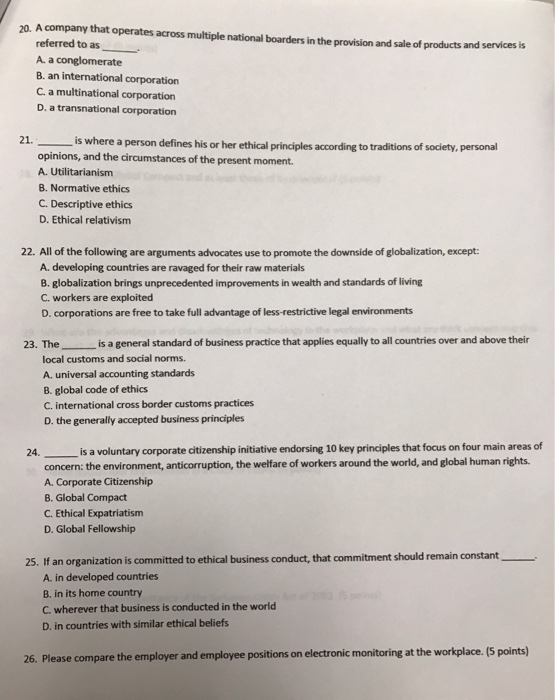 20. A company that operates across multiple national boarders in the provision and sale of products and services is referred to as ______.
A. a conglomerate
B. an international corporation
C. a multinational corporation
D. a transnational corporation

21. ______ is where a person defines his or her ethical principles according to traditions of society, personal opinions, and the circumstances of the present moment.
A. Utilitarianism
B. Normative ethics
C. Descriptive ethics
D. Ethical relativism

22. All of the following are arguments advocates use to promote the downside of globalization, except:
A. developing countries are ravaged for their raw materials
B. globalization brings unprecedented improvements in wealth and standards of living
C. workers are exploited
D. corporations are free to take full advantage of less-restrictive legal environments

23. The ______ is a general standard of business practice that applies equally to all countries over and above their local customs and social norms.
A. universal accounting standards
B. global code of ethics
C. international cross border customs practices
D. the generally accepted business principles

24. ______ is a voluntary corporate citizenship initiative endorsing 10 key principles that focus on four main areas of concern: the environment, anticorruption, the welfare of workers around the world, and global human rights.
A. Corporate Citizenship
B. Global Compact
C. Ethical Expatriatism
D. Global Fellowship

25. If an organization is committed to ethical business conduct, that commitment should remain constant ______.
A. in developed countries
B. in its home country
C. wherever that business is conducted in the world
D. in countries with similar ethical beliefs

26. Please compare the employer and employee positions on electronic monitoring at the workplace. (5 points)